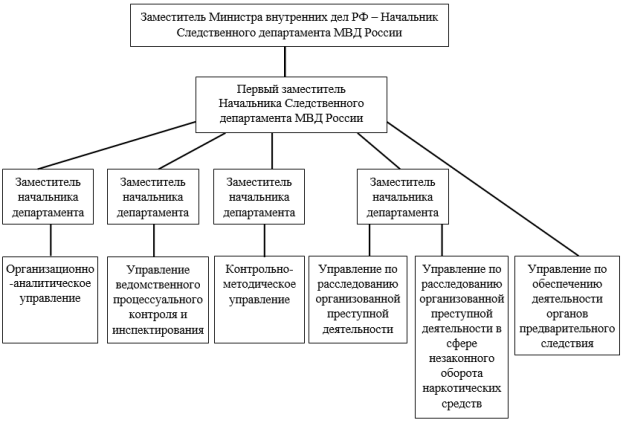 Заместитель Министра внутренних дел РФ – Начальник Следственного департамента МВД России

Первый заместитель Начальника Следственного департамента МВД России

Заместитель начальника департамента

Заместитель начальника департамента

Заместитель начальника департамента

Заместитель начальника департамента

Организационно-аналитическое управление

Управление ведомственного процессуального контроля и инспектирования

Контрольно-методическое управление

Управление по расследованию организованной преступной деятельности

Управление по расследованию организованной преступной деятельности в сфере незаконного оборота наркотических средств

Управление по обеспечению деятельности органов предварительного следствия